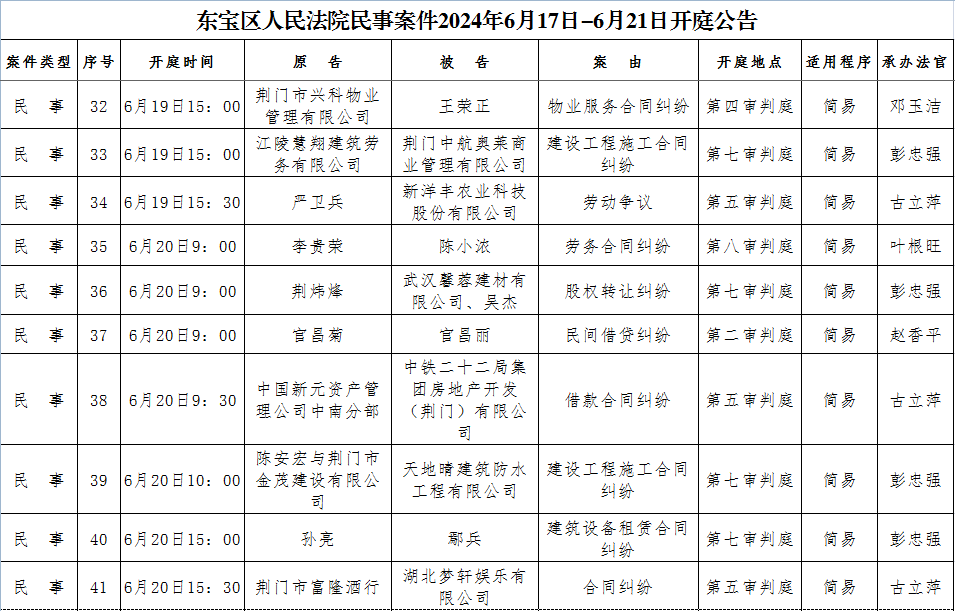 东宝区人民法院民事案件2024年6月17日–6月21日开庭公告

| 案件类型 | 序号 | 开庭时间 | 原　告 | 被　告 | 案　由 | 开庭地点 | 适用程序 | 承办法官 |
|---|---|---|---|---|---|---|---|---|
| 民　事 | 32 | 6月19日15：00 | 荆门市兴科物业管理有限公司 | 王荣正 | 物业服务合同纠纷 | 第四审判庭 | 简易 | 邓玉洁 |
| 民　事 | 33 | 6月19日15：00 | 江陵慧翔建筑劳务有限公司 | 荆门中航奥莱商业管理有限公司 | 建设工程施工合同纠纷 | 第七审判庭 | 简易 | 彭忠强 |
| 民　事 | 34 | 6月19日15：30 | 严卫兵 | 新洋丰农业科技股份有限公司 | 劳动争议 | 第五审判庭 | 简易 | 古立萍 |
| 民　事 | 35 | 6月20日9：00 | 李贵荣 | 陈小浓 | 劳务合同纠纷 | 第八审判庭 | 简易 | 叶根旺 |
| 民　事 | 36 | 6月20日9：00 | 荆炜烽 | 武汉馨蓉建材有限公司、吴杰 | 股权转让纠纷 | 第七审判庭 | 简易 | 彭忠强 |
| 民　事 | 37 | 6月20日9：00 | 官昌菊 | 官昌丽 | 民间借贷纠纷 | 第二审判庭 | 简易 | 赵香平 |
| 民　事 | 38 | 6月20日9：30 | 中国新元资产管理公司中南分部 | 中铁二十二局集团房地产开发（荆门）有限公司 | 借款合同纠纷 | 第五审判庭 | 简易 | 古立萍 |
| 民　事 | 39 | 6月20日10：00 | 陈安宏与荆门市金茂建设有限公司 | 天地晴建筑防水工程有限公司 | 建设工程施工合同纠纷 | 第七审判庭 | 简易 | 彭忠强 |
| 民　事 | 40 | 6月20日15：00 | 孙亮 | 鄢兵 | 建筑设备租赁合同纠纷 | 第七审判庭 | 简易 | 彭忠强 |
| 民　事 | 41 | 6月20日15：30 | 荆门市富隆酒行 | 湖北梦轩娱乐有限公司 | 合同纠纷 | 第五审判庭 | 简易 | 古立萍 |